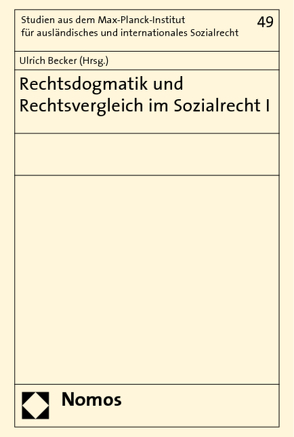 Studien aus dem Max-Planck-Institut für ausländisches und internationales Sozialrecht

49

Ulrich Becker (Hrsg.)

Rechtsdogmatik und Rechtsvergleich im Sozialrecht I

Nomos